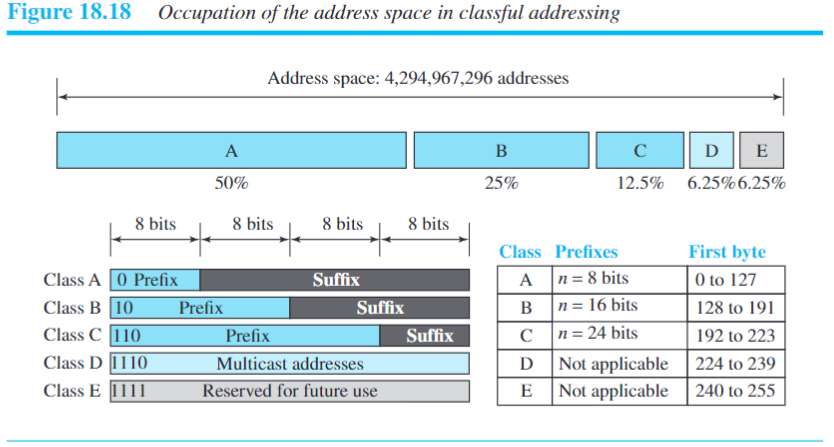 Figure 18.18 Occupation of the address space in classful addressing

Address space: 4,294,967,296 addresses

A B C D E

50% 25% 12.5% 6.25% 6.25%

8 bits 8 bits 8 bits 8 bits

Class A 0 Prefix Suffix
Class B 10 Prefix Suffix
Class C 110 Prefix Suffix
Class D 1110 Multicast addresses
Class E 1111 Reserved for future use

| Class | Prefixes | First byte |
|---|---|---|
| A | $n = 8$ bits | 0 to 127 |
| B | $n = 16$ bits | 128 to 191 |
| C | $n = 24$ bits | 192 to 223 |
| D | Not applicable | 224 to 239 |
| E | Not applicable | 240 to 255 |